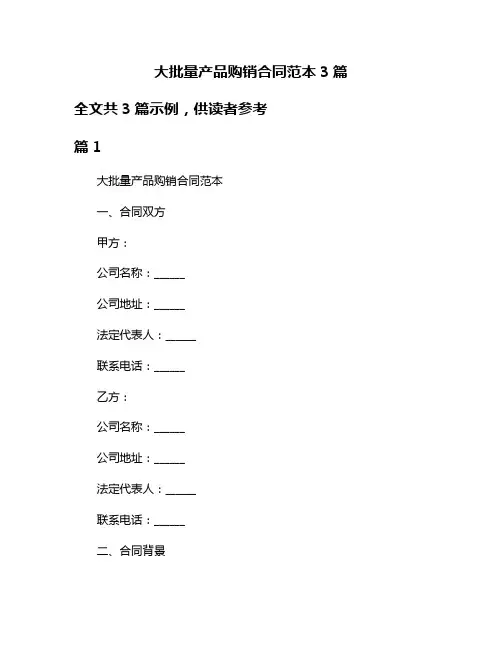 大批量产品购销合同范本 3 篇

全文共 3 篇示例，供读者参考

篇 1

大批量产品购销合同范本

一、合同双方

甲方：

公司名称：______

公司地址：______

法定代表人：______

联系电话：______

乙方：

公司名称：______

公司地址：______

法定代表人：______

联系电话：______

二、合同背景